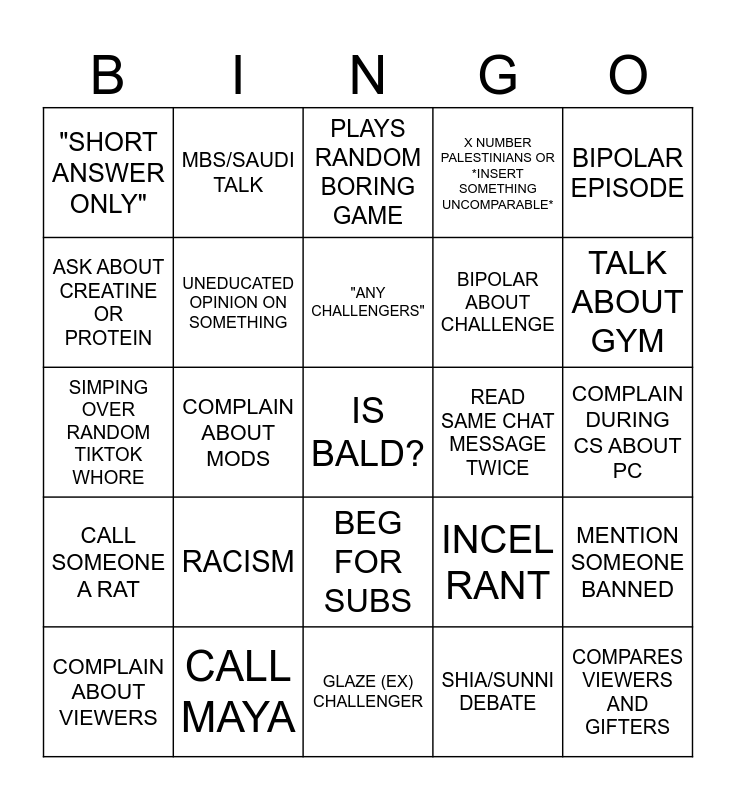 | B | I | N | G | O |
|---|---|---|---|---|
| "SHORT ANSWER ONLY" | MBS/SAUDI TALK | PLAYS RANDOM BORING GAME | X NUMBER PALESTINIANS OR *INSERT SOMETHING UNCOMPARABLE* | BIPOLAR EPISODE |
| ASK ABOUT CREATINE OR PROTEIN | UNEDUCATED OPINION ON SOMETHING | "ANY CHALLENGERS" | BIPOLAR ABOUT CHALLENGE | TALK ABOUT GYM |
| SIMPING OVER RANDOM TIKTOK WHORE | COMPLAIN ABOUT MODS | IS BALD? | READ SAME CHAT MESSAGE TWICE | COMPLAIN DURING CS ABOUT PC |
| CALL SOMEONE A RAT | RACISM | BEG FOR SUBS | INCEL RANT | MENTION SOMEONE BANNED |
| COMPLAIN ABOUT VIEWERS | CALL MAYA | GLAZE (EX) CHALLENGER | SHIA/SUNNI DEBATE | COMPARES VIEWERS AND GIFTERS |